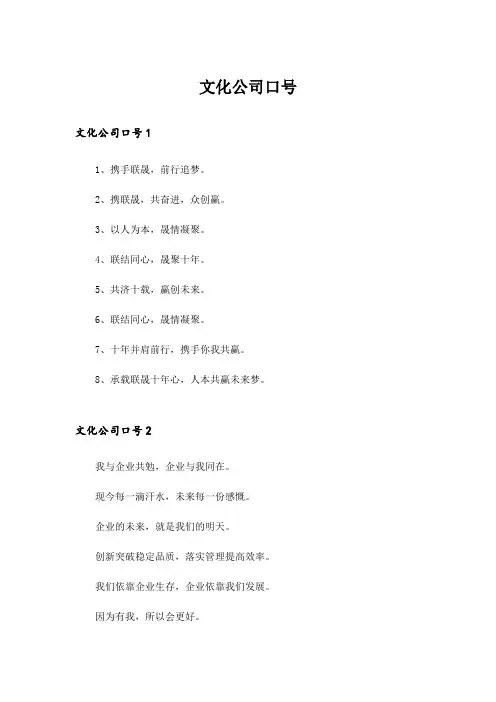 文化公司口号

文化公司口号1

1、携手联晟，前行追梦。

2、携联晟，共奋进，众创赢。

3、以人为本，晟情凝聚。

4、联结同心，晟聚十年。

5、共济十载，赢创未来。

6、联结同心，晟情凝聚。

7、十年并肩前行，携手你我共赢。

8、承载联晟十年心，人本共赢未来梦。

文化公司口号2

我与企业共勉，企业与我同在。

现今每一滴汗水，未来每一份感慨。

企业的未来，就是我们的明天。

创新突破稳定品质，落实管理提高效率。

我们依靠企业生存，企业依靠我们发展。

因为有我，所以会更好。